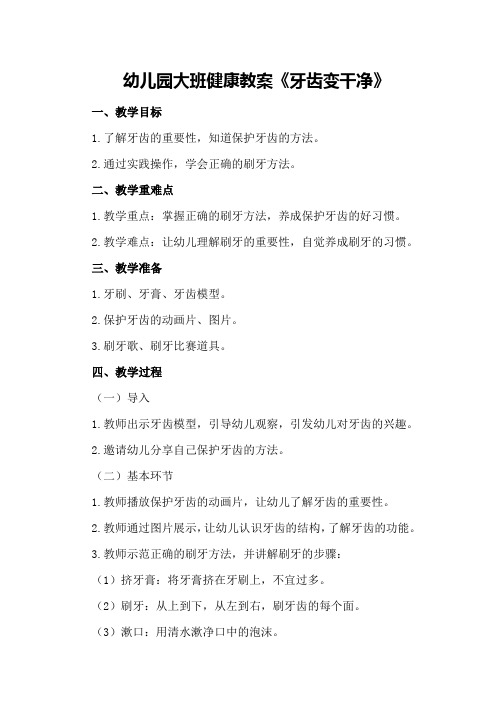 幼儿园大班健康教案《牙齿变干净》

一、教学目标

1.了解牙齿的重要性，知道保护牙齿的方法。

2.通过实践操作，学会正确的刷牙方法。

二、教学重难点

1.教学重点：掌握正确的刷牙方法，养成保护牙齿的好习惯。

2.教学难点：让幼儿理解刷牙的重要性，自觉养成刷牙的习惯。

三、教学准备

1.牙刷、牙膏、牙齿模型。

2.保护牙齿的动画片、图片。

3.刷牙歌、刷牙比赛道具。

四、教学过程

（一）导入

1.教师出示牙齿模型，引导幼儿观察，引发幼儿对牙齿的兴趣。

2.邀请幼儿分享自己保护牙齿的方法。

（二）基本环节

1.教师播放保护牙齿的动画片，让幼儿了解牙齿的重要性。

2.教师通过图片展示，让幼儿认识牙齿的结构，了解牙齿的功能。

3.教师示范正确的刷牙方法，并讲解刷牙的步骤：

（1）挤牙膏：将牙膏挤在牙刷上，不宜过多。

（2）刷牙：从上到下，从左到右，刷牙齿的每个面。

（3）漱口：用清水漱净口中的泡沫。